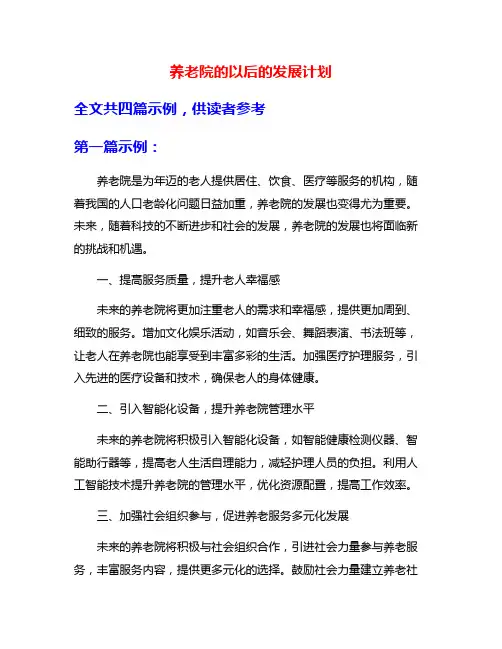 养老院的以后的发展计划

全文共四篇示例，供读者参考

第一篇示例：

养老院是为年迈的老人提供居住、饮食、医疗等服务的机构，随着我国的人口老龄化问题日益加重，养老院的发展也变得尤为重要。未来，随着科技的不断进步和社会的发展，养老院的发展也将面临新的挑战和机遇。

一、提高服务质量，提升老人幸福感

未来的养老院将更加注重老人的需求和幸福感，提供更加周到、细致的服务。增加文化娱乐活动，如音乐会、舞蹈表演、书法班等，让老人在养老院也能享受到丰富多彩的生活。加强医疗护理服务，引入先进的医疗设备和技术，确保老人的身体健康。

二、引入智能化设备，提升养老院管理水平

未来的养老院将积极引入智能化设备，如智能健康检测仪器、智能助行器等，提高老人生活自理能力，减轻护理人员的负担。利用人工智能技术提升养老院的管理水平，优化资源配置，提高工作效率。

三、加强社会组织参与，促进养老服务多元化发展

未来的养老院将积极与社会组织合作，引进社会力量参与养老服务，丰富服务内容，提供更多元化的选择。鼓励社会力量建立养老社